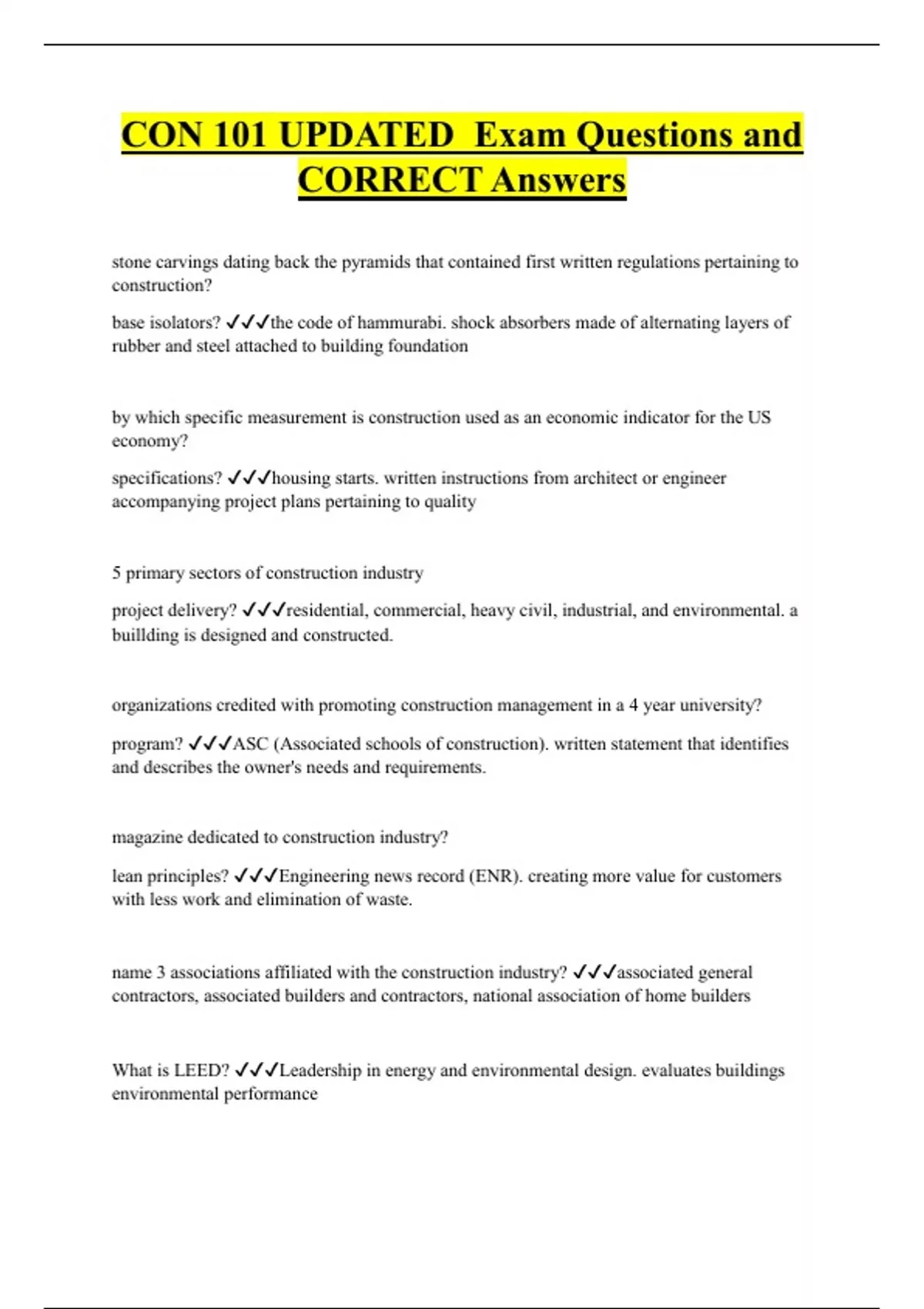 CON 101 UPDATED Exam Questions and CORRECT Answers

stone carvings dating back the pyramids that contained first written regulations pertaining to construction?

base isolators? ✓✓✓the code of hammurabi. shock absorbers made of alternating layers of rubber and steel attached to building foundation

by which specific measurement is construction used as an economic indicator for the US economy?

specifications? ✓✓✓housing starts. written instructions from architect or engineer accompanying project plans pertaining to quality

5 primary sectors of construction industry

project delivery? ✓✓✓residential, commercial, heavy civil, industrial, and environmental. a buillding is designed and constructed.

organizations credited with promoting construction management in a 4 year university?

program? ✓✓✓ASC (Associated schools of construction). written statement that identifies and describes the owner's needs and requirements.

magazine dedicated to construction industry?

lean principles? ✓✓✓Engineering news record (ENR). creating more value for customers with less work and elimination of waste.

name 3 associations affiliated with the construction industry? ✓✓✓associated general contractors, associated builders and contractors, national association of home builders

What is LEED? ✓✓✓Leadership in energy and environmental design. evaluates buildings environmental performance